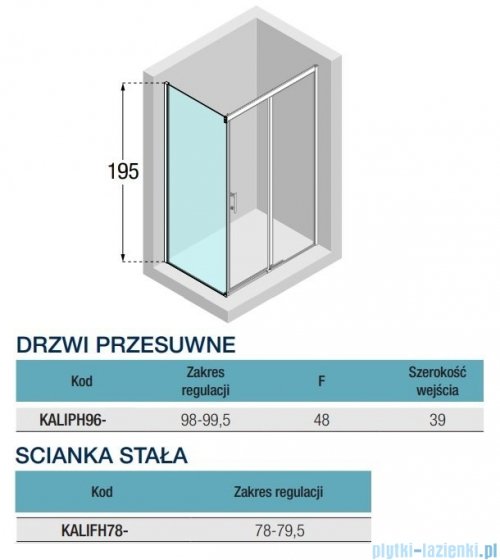 195

DRZWI PRZESUWNE

| Kod | Zakres regulacji | F | Szerokość wejścia |
|---|---|---|---|
| KALIPH96- | 98-99,5 | 48 | 39 |

SCIANKA STAŁA

| Kod | Zakres regulacji |
|---|---|
| KALIFH78- | 78-79,5 |

plytki-lazienki.pl